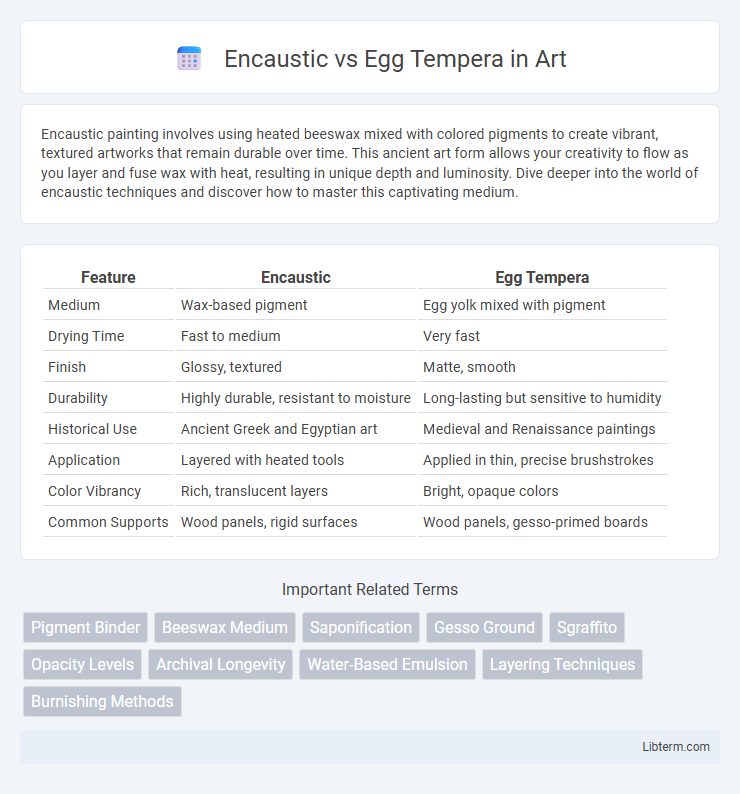 Encaustic vs Egg Tempera in Art

Encaustic painting involves using heated beeswax mixed with colored pigments to create vibrant, textured artworks that remain durable over time. This ancient art form allows your creativity to flow as you layer and fuse wax with heat, resulting in unique depth and luminosity. Dive deeper into the world of encaustic techniques and discover how to master this captivating medium.

| Feature | Encaustic | Egg Tempera |
|---|---|---|
| Medium | Wax-based pigment | Egg yolk mixed with pigment |
| Drying Time | Fast to medium | Very fast |
| Finish | Glossy, textured | Matte, smooth |
| Durability | Highly durable, resistant to moisture | Long-lasting but sensitive to humidity |
| Historical Use | Ancient Greek and Egyptian art | Medieval and Renaissance paintings |
| Application | Layered with heated tools | Applied in thin, precise brushstrokes |
| Color Vibrancy | Rich, translucent layers | Bright, opaque colors |
| Common Supports | Wood panels, rigid surfaces | Wood panels, gesso-primed boards |

Important Related Terms

Pigment Binder
Beeswax Medium
Saponification
Gesso Ground
Sgraffito
Opacity Levels
Archival Longevity
Water-Based Emulsion
Layering Techniques
Burnishing Methods

Libterm.com